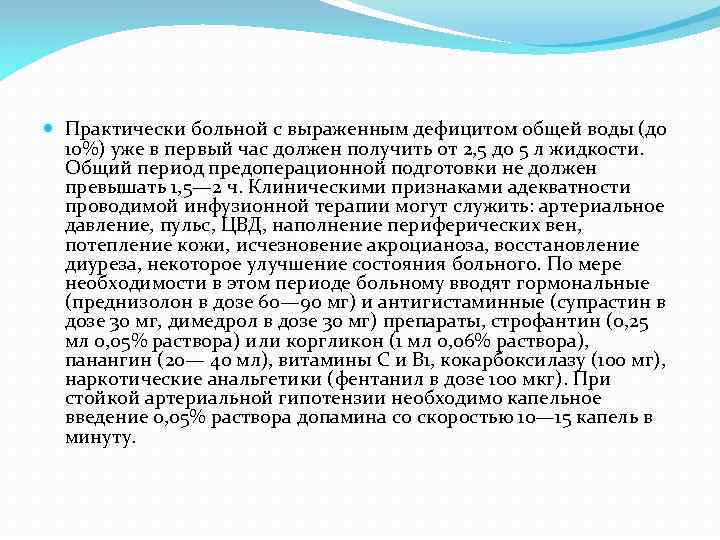 Практически больной с выраженным дефицитом общей воды (до 10%) уже в первый час должен получить от 2,5 до 5 л жидкости. Общий период предоперационной подготовки не должен превышать 1,5—2 ч. Клиническими признаками адекватности проводимой инфузионной терапии могут служить: артериальное давление, пульс, ЦВД, наполнение периферических вен, потепление кожи, исчезновение акроцианоза, восстановление диуреза, некоторое улучшение состояния больного. По мере необходимости в этом периоде больному вводят гормональные (преднизолон в дозе 60—90 мг) и антигистаминные (супрастин в дозе 30 мг, димедрол в дозе 30 мг) препараты, строфантин (0,25 мл 0,05% раствора) или коргликон (1 мл 0,06% раствора), панангин (20— 40 мл), витамины С и В1, кокарбоксилазу (100 мг), наркотические анальгетики (фентанил в дозе 100 мкг). При стойкой артериальной гипотензии необходимо капельное введение 0,05% раствора допамина со скоростью 10—15 капель в минуту.